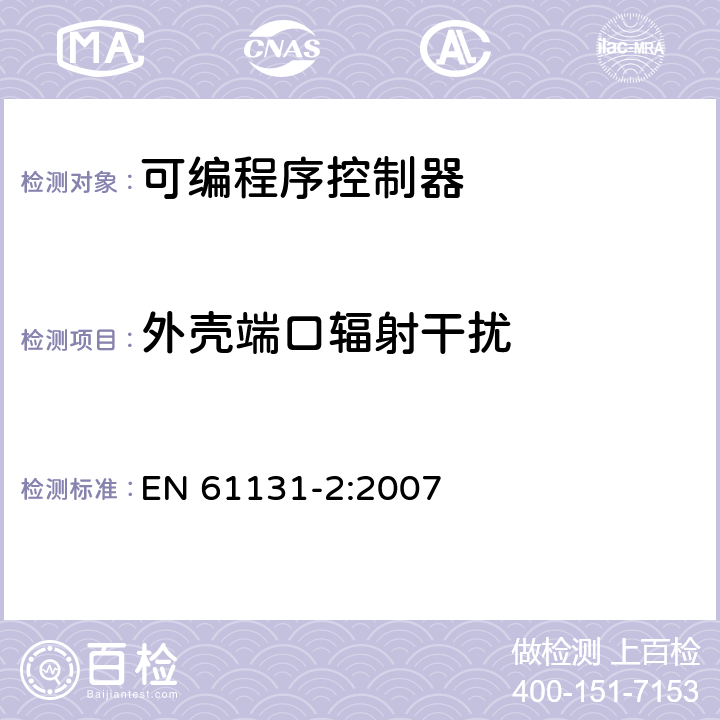 MA CNAS ilac-MRA

检测对象：可编程序控制器

检测项目：外壳端口辐射干扰

检测标准：EN 61131-2:2007

百检
Baijiantest.com

做检测 上百检
400-151-7153